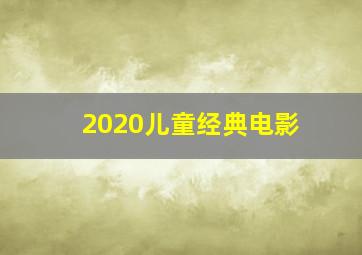 2020儿童经典电影